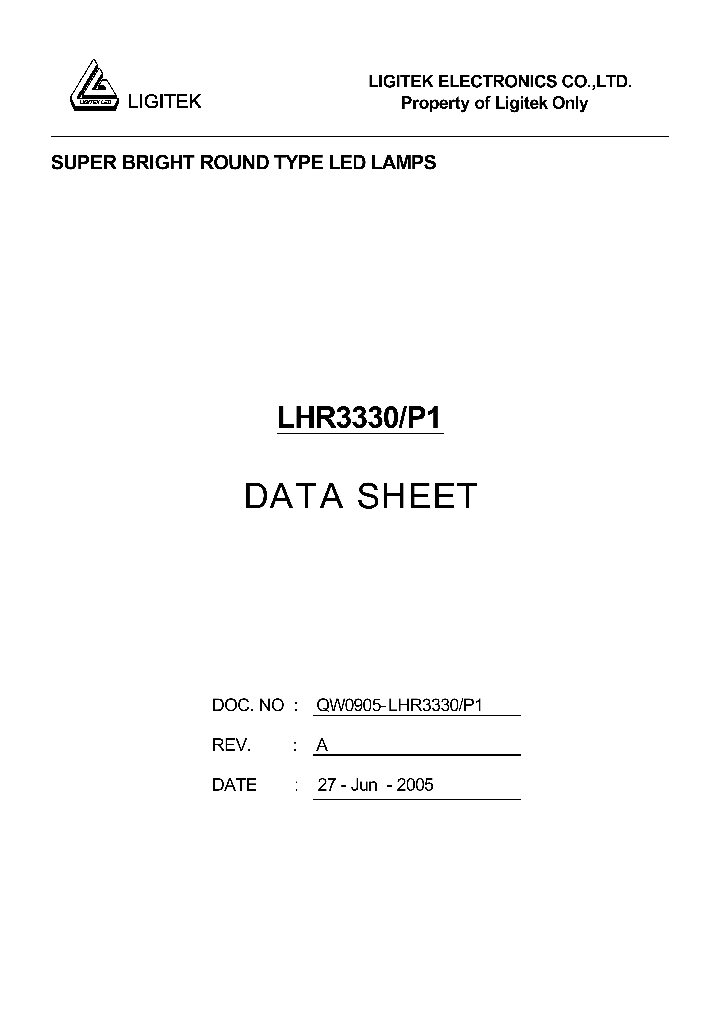 LIGITEK LED

LIGITEK

LIGITEK ELECTRONICS CO.,LTD.
Property of Ligitek Only

SUPER BRIGHT ROUND TYPE LED LAMPS

LHR3330/P1

DATA SHEET

DOC. NO : QW0905-LHR3330/P1

REV. : A

DATE : 27 - Jun - 2005